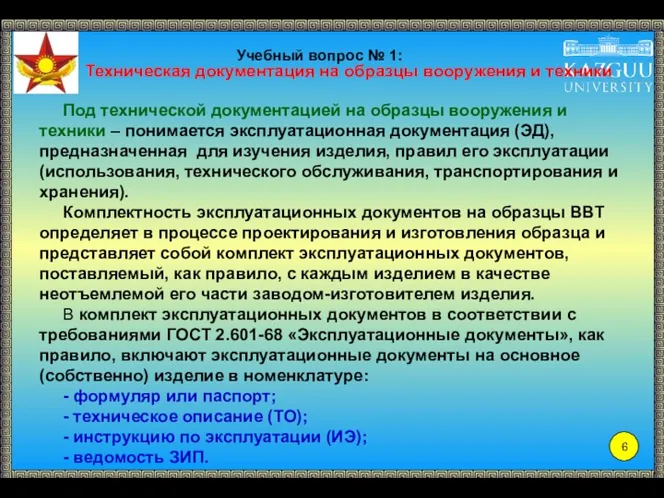 Учебный вопрос № 1:
Техническая документация на образцы вооружения и техники

KAZGUU UNIVERSITY

Под технической документацией на образцы вооружения и техники – понимается эксплуатационная документация (ЭД), предназначенная для изучения изделия, правил его эксплуатации (использования, технического обслуживания, транспортирования и хранения).

Комплектность эксплуатационных документов на образцы ВВТ определяет в процессе проектирования и изготовления образца и представляет собой комплект эксплуатационных документов, поставляемый, как правило, с каждым изделием в качестве неотъемлемой его части заводом-изготовителем изделия.

В комплект эксплуатационных документов в соответствии с требованиями ГОСТ 2.601-68 «Эксплуатационные документы», как правило, включают эксплуатационные документы на основное (собственно) изделие в номенклатуре:

- формуляр или паспорт;
- техническое описание (ТО);
- инструкцию по эксплуатации (ИЭ);
- ведомость ЗИП.

6